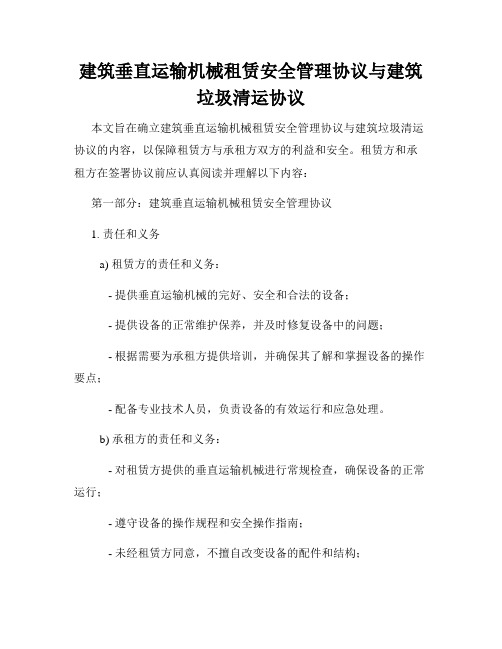 建筑垂直运输机械租赁安全管理协议与建筑垃圾清运协议

本文旨在确立建筑垂直运输机械租赁安全管理协议与建筑垃圾清运协议的内容，以保障租赁方与承租方双方的利益和安全。租赁方和承租方在签署协议前应认真阅读并理解以下内容：

第一部分：建筑垂直运输机械租赁安全管理协议

1. 责任和义务

a) 租赁方的责任和义务：

- 提供垂直运输机械的完好、安全和合法的设备；

- 提供设备的正常维护保养，并及时修复设备中的问题；

- 根据需要为承租方提供培训，并确保其了解和掌握设备的操作要点；

- 配备专业技术人员，负责设备的有效运行和应急处理。

b) 承租方的责任和义务：

- 对租赁方提供的垂直运输机械进行常规检查，确保设备的正常运行；

- 遵守设备的操作规程和安全操作指南；

- 未经租赁方同意，不擅自改变设备的配件和结构；